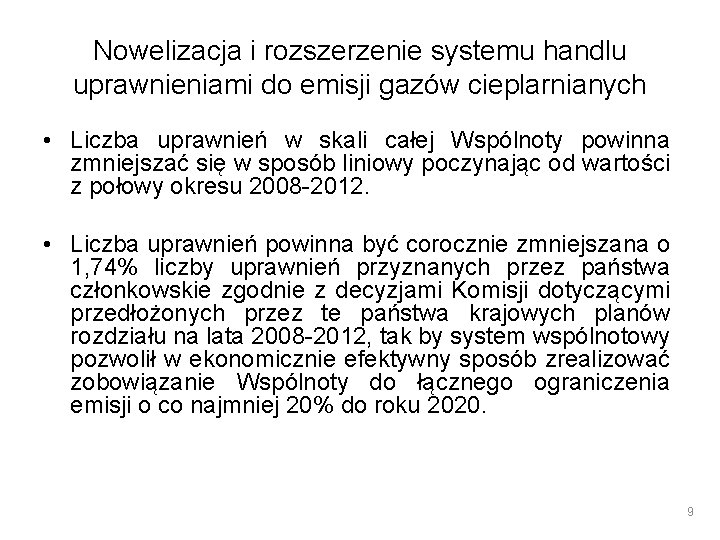 Nowelizacja i rozszerzenie systemu handlu uprawnieniami do emisji gazów cieplarnianych

• Liczba uprawnień w skali całej Wspólnoty powinna zmniejszać się w sposób liniowy poczynając od wartości z połowy okresu 2008-2012.

• Liczba uprawnień powinna być corocznie zmniejszana o 1,74% liczby uprawnień przyznanych przez państwa członkowskie zgodnie z decyzjami Komisji dotyczącymi przedłożonych przez te państwa krajowych planów rozdziału na lata 2008-2012, tak by system wspólnotowy pozwolił w ekonomicznie efektywny sposób zrealizować zobowiązanie Wspólnoty do łącznego ograniczenia emisji o co najmniej 20% do roku 2020.

9